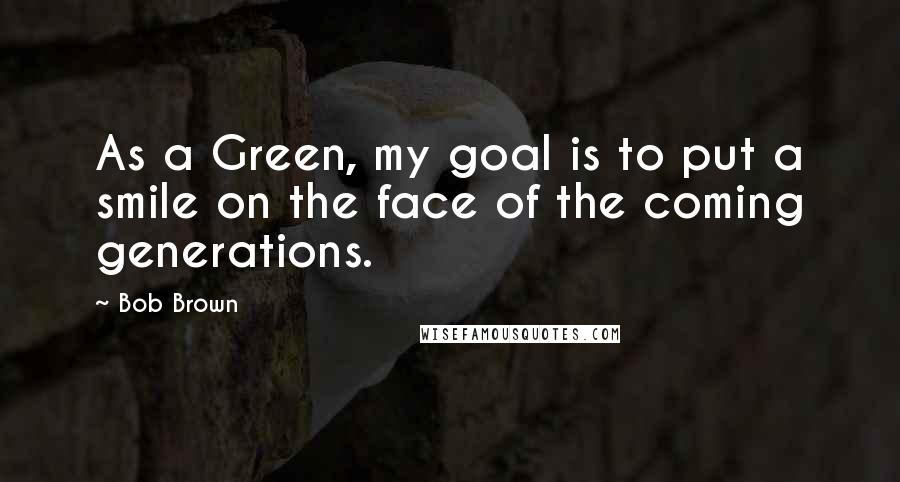 As a Green, my goal is to put a smile on the face of the coming generations.

~ Bob Brown

WISEFAMOUSQUOTES.COM